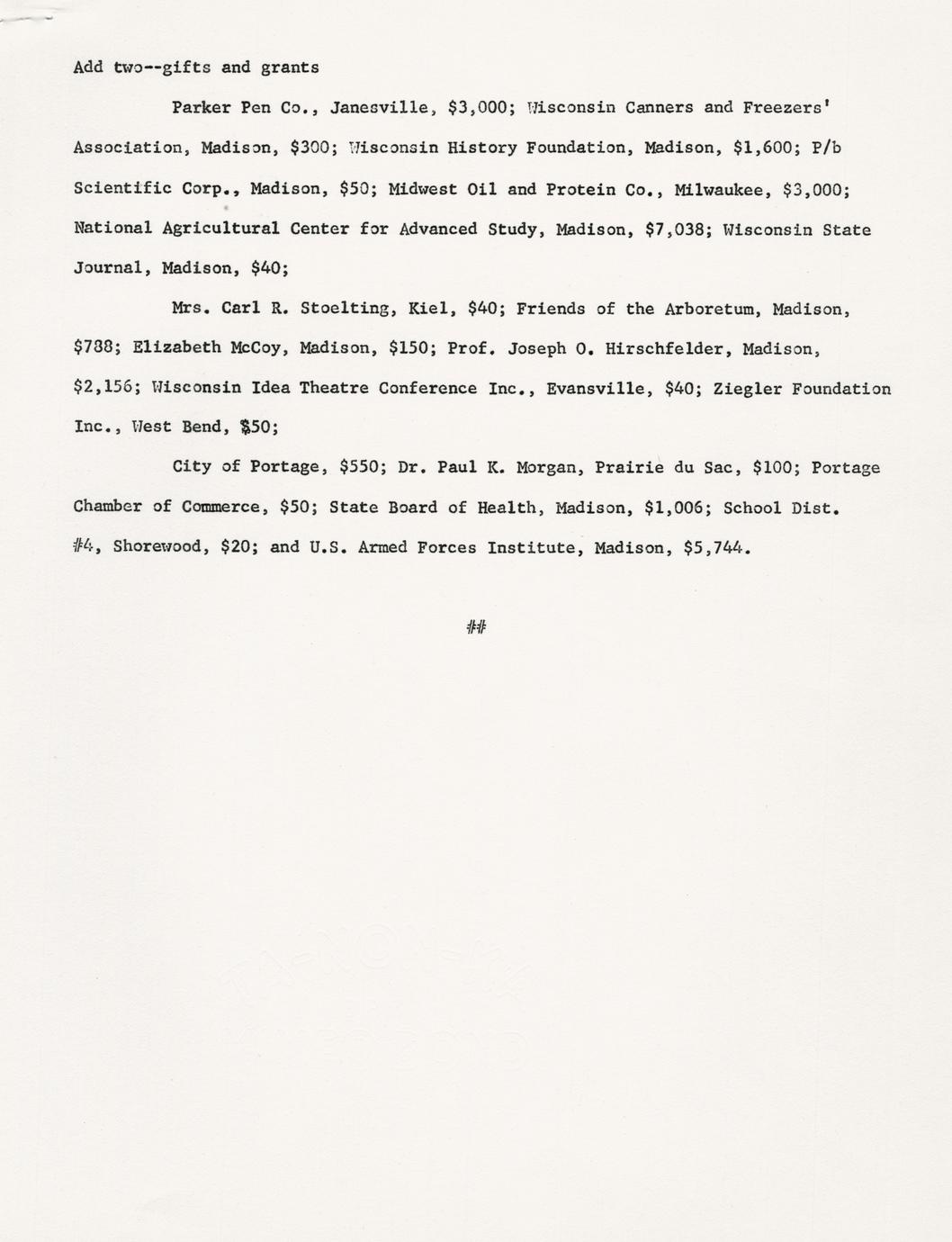 Add two--gifts and grants

Parker Pen Co., Janesville, \$3,000; Wisconsin Canners and Freezers' Association, Madison, \$300; Wisconsin History Foundation, Madison, \$1,600; P/b Scientific Corp., Madison, \$50; Midwest Oil and Protein Co., Milwaukee, \$3,000; National Agricultural Center for Advanced Study, Madison, \$7,038; Wisconsin State Journal, Madison, \$40;

Mrs. Carl R. Stoelting, Kiel, \$40; Friends of the Arboretum, Madison, \$788; Elizabeth McCoy, Madison, \$150; Prof. Joseph O. Hirschfelder, Madison, \$2,156; Wisconsin Idea Theatre Conference Inc., Evansville, \$40; Ziegler Foundation Inc., West Bend, \$50;

City of Portage, \$550; Dr. Paul K. Morgan, Prairie du Sac, \$100; Portage Chamber of Commerce, \$50; State Board of Health, Madison, \$1,006; School Dist. #4, Shorewood, \$20; and U.S. Armed Forces Institute, Madison, \$5,744.

##